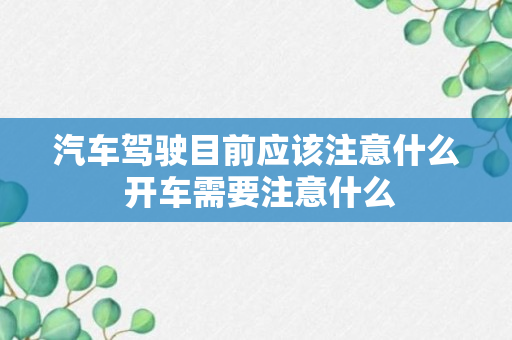 汽车驾驶目前应该注意什么
开车需要注意什么